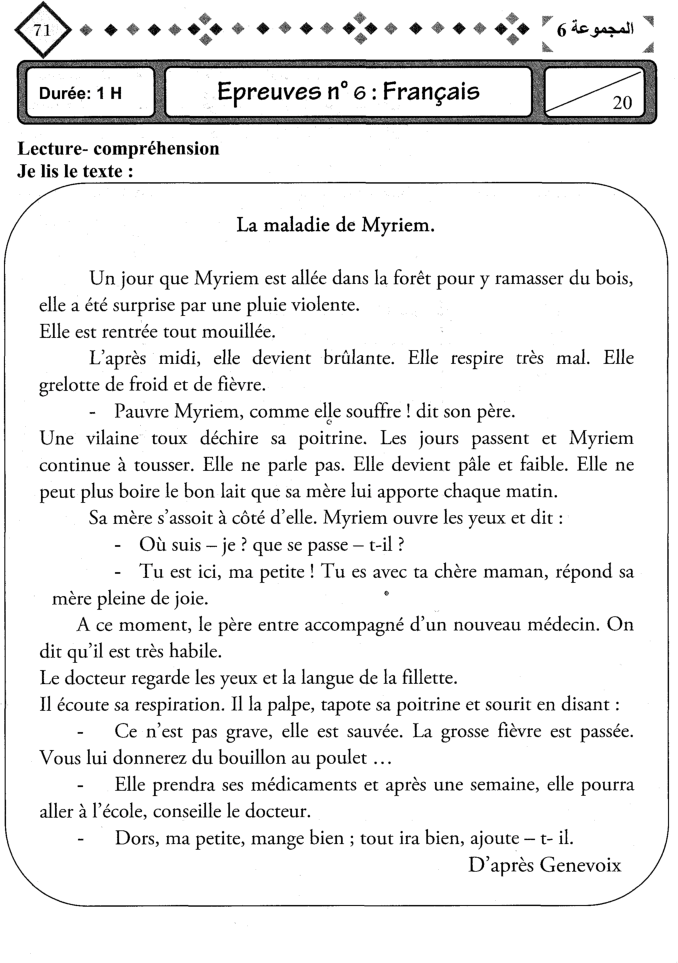 71

المجموعة 6

Durée: 1 H

Epreuves n° 6 : Français

20

Lecture- compréhension
Je lis le texte :

La maladie de Myriem.

Un jour que Myriem est allée dans la forêt pour y ramasser du bois, elle a été surprise par une pluie violente.
Elle est rentrée tout mouillée.

L'après midi, elle devient brûlante. Elle respire très mal. Elle grelotte de froid et de fièvre.

- Pauvre Myriem, comme elle souffre ! dit son père.
Une vilaine toux déchire sa poitrine. Les jours passent et Myriem continue à tousser. Elle ne parle pas. Elle devient pâle et faible. Elle ne peut plus boire le bon lait que sa mère lui apporte chaque matin.

Sa mère s'assoit à côté d'elle. Myriem ouvre les yeux et dit :

- Où suis – je ? que se passe – t-il ?

- Tu est ici, ma petite ! Tu es avec ta chère maman, répond sa mère pleine de joie.

A ce moment, le père entre accompagné d'un nouveau médecin. On dit qu'il est très habile.
Le docteur regarde les yeux et la langue de la fillette.
Il écoute sa respiration. Il la palpe, tapote sa poitrine et sourit en disant :

- Ce n'est pas grave, elle est sauvée. La grosse fièvre est passée. Vous lui donnerez du bouillon au poulet …

- Elle prendra ses médicaments et après une semaine, elle pourra aller à l'école, conseille le docteur.

- Dors, ma petite, mange bien ; tout ira bien, ajoute – t- il.

D'après Genevoix